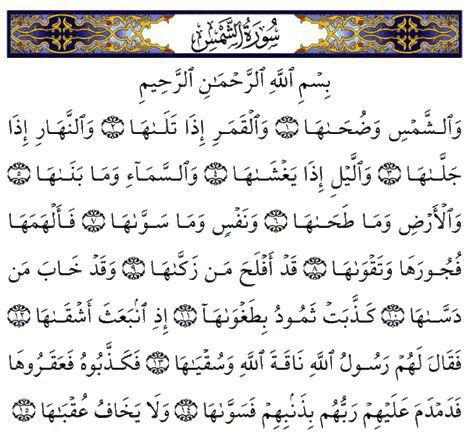 سُورَةُ الشَّمْسِ

بِسْمِ ٱللَّهِ ٱلرَّحْمَٰنِ ٱلرَّحِيمِ

وَٱلشَّمْسِ وَضُحَىٰهَا ١ وَٱلْقَمَرِ إِذَا تَلَىٰهَا ٢ وَٱلنَّهَارِ إِذَا جَلَّىٰهَا ٣ وَٱلَّيْلِ إِذَا يَغْشَىٰهَا ٤ وَٱلسَّمَآءِ وَمَا بَنَىٰهَا ٥ وَٱلْأَرْضِ وَمَا طَحَىٰهَا ٦ وَنَفْسٍ وَمَا سَوَّىٰهَا ٧ فَأَلْهَمَهَا فُجُورَهَا وَتَقْوَىٰهَا ٨ قَدْ أَفْلَحَ مَن زَكَّىٰهَا ٩ وَقَدْ خَابَ مَن دَسَّىٰهَا ١٠ كَذَّبَتْ ثَمُودُ بِطَغْوَىٰهَآ ١١ إِذِ ٱنۢبَعَثَ أَشْقَىٰهَا ١٢ فَقَالَ لَهُمْ رَسُولُ ٱللَّهِ نَاقَةَ ٱللَّهِ وَسُقْيَٰهَا ١٣ فَكَذَّبُوهُ فَعَقَرُوهَا فَدَمْدَمَ عَلَيْهِمْ رَبُّهُم بِذَنۢبِهِمْ فَسَوَّىٰهَا ١٤ وَلَا يَخَافُ عُقْبَٰهَا ١٥